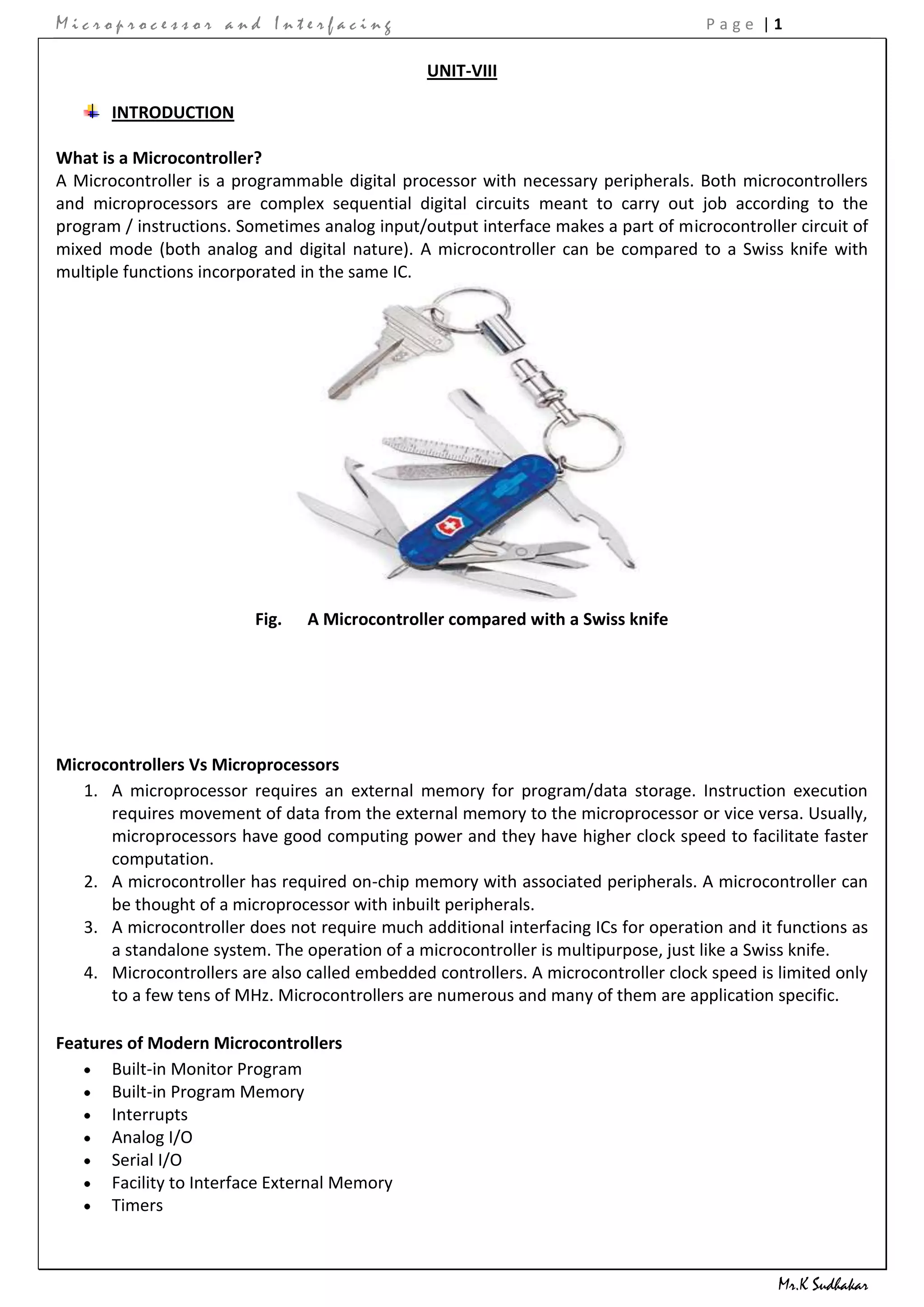 Microprocessor and Interfacing Page | 1

UNIT-VIII

INTRODUCTION

What is a Microcontroller?
A Microcontroller is a programmable digital processor with necessary peripherals. Both microcontrollers and microprocessors are complex sequential digital circuits meant to carry out job according to the program / instructions. Sometimes analog input/output interface makes a part of microcontroller circuit of mixed mode (both analog and digital nature). A microcontroller can be compared to a Swiss knife with multiple functions incorporated in the same IC.

Fig. A Microcontroller compared with a Swiss knife

Microcontrollers Vs Microprocessors
1. A microprocessor requires an external memory for program/data storage. Instruction execution requires movement of data from the external memory to the microprocessor or vice versa. Usually, microprocessors have good computing power and they have higher clock speed to facilitate faster computation.
2. A microcontroller has required on-chip memory with associated peripherals. A microcontroller can be thought of a microprocessor with inbuilt peripherals.
3. A microcontroller does not require much additional interfacing ICs for operation and it functions as a standalone system. The operation of a microcontroller is multipurpose, just like a Swiss knife.
4. Microcontrollers are also called embedded controllers. A microcontroller clock speed is limited only to a few tens of MHz. Microcontrollers are numerous and many of them are application specific.

Features of Modern Microcontrollers
• Built-in Monitor Program
• Built-in Program Memory
• Interrupts
• Analog I/O
• Serial I/O
• Facility to Interface External Memory
• Timers

Mr.K Sudhakar